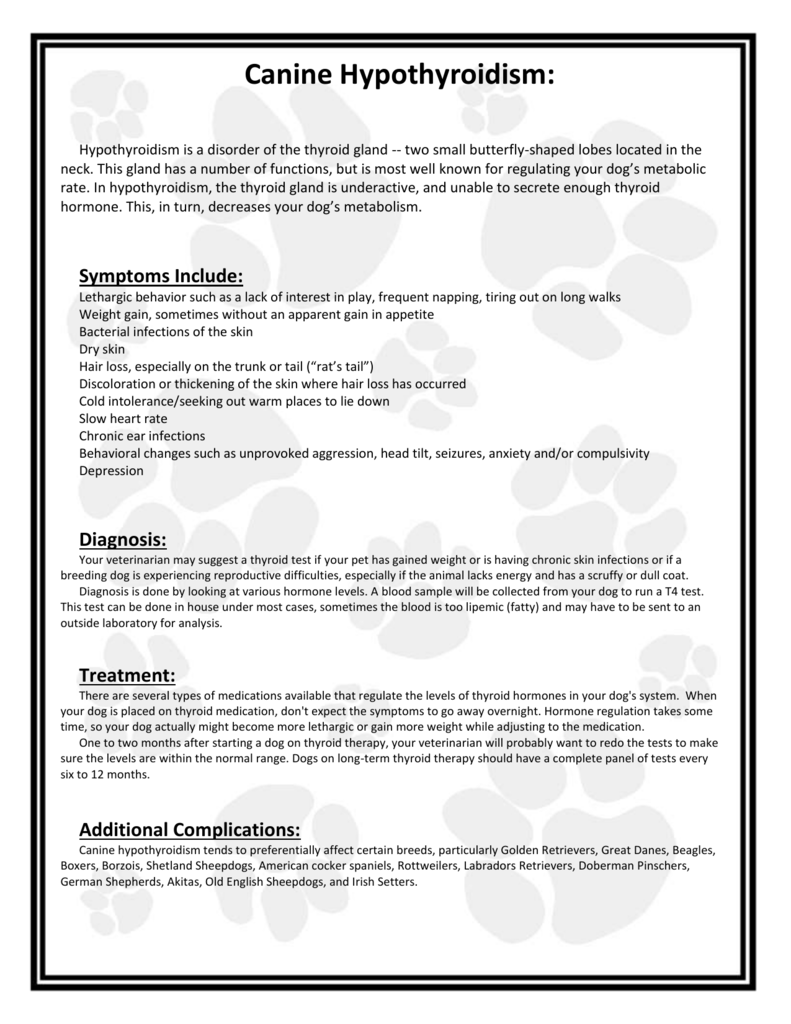 Canine Hypothyroidism:

Hypothyroidism is a disorder of the thyroid gland -- two small butterfly-shaped lobes located in the neck. This gland has a number of functions, but is most well known for regulating your dog's metabolic rate. In hypothyroidism, the thyroid gland is underactive, and unable to secrete enough thyroid hormone. This, in turn, decreases your dog's metabolism.

Symptoms Include:
Lethargic behavior such as a lack of interest in play, frequent napping, tiring out on long walks
Weight gain, sometimes without an apparent gain in appetite
Bacterial infections of the skin
Dry skin
Hair loss, especially on the trunk or tail ("rat's tail")
Discoloration or thickening of the skin where hair loss has occurred
Cold intolerance/seeking out warm places to lie down
Slow heart rate
Chronic ear infections
Behavioral changes such as unprovoked aggression, head tilt, seizures, anxiety and/or compulsivity
Depression

Diagnosis:
Your veterinarian may suggest a thyroid test if your pet has gained weight or is having chronic skin infections or if a breeding dog is experiencing reproductive difficulties, especially if the animal lacks energy and has a scruffy or dull coat.
Diagnosis is done by looking at various hormone levels. A blood sample will be collected from your dog to run a T4 test. This test can be done in house under most cases, sometimes the blood is too lipemic (fatty) and may have to be sent to an outside laboratory for analysis.

Treatment:
There are several types of medications available that regulate the levels of thyroid hormones in your dog's system. When your dog is placed on thyroid medication, don't expect the symptoms to go away overnight. Hormone regulation takes some time, so your dog actually might become more lethargic or gain more weight while adjusting to the medication.
One to two months after starting a dog on thyroid therapy, your veterinarian will probably want to redo the tests to make sure the levels are within the normal range. Dogs on long-term thyroid therapy should have a complete panel of tests every six to 12 months.

Additional Complications:
Canine hypothyroidism tends to preferentially affect certain breeds, particularly Golden Retrievers, Great Danes, Beagles, Boxers, Borzois, Shetland Sheepdogs, American cocker spaniels, Rottweilers, Labradors Retrievers, Doberman Pinschers, German Shepherds, Akitas, Old English Sheepdogs, and Irish Setters.